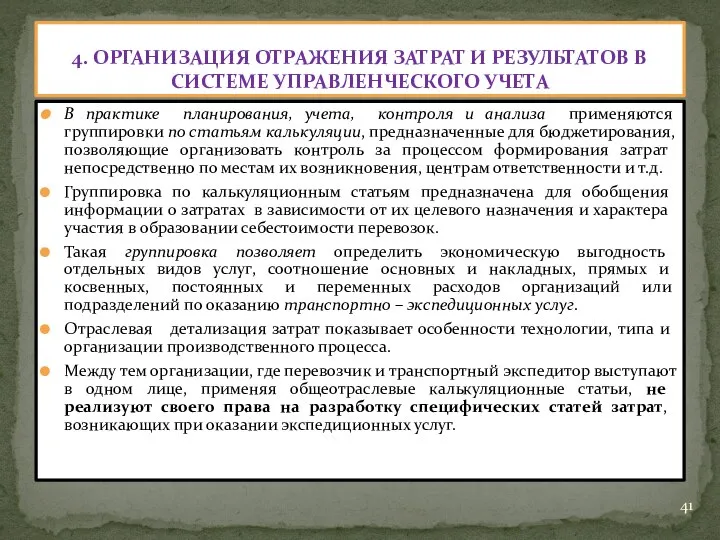 4. ОРГАНИЗАЦИЯ ОТРАЖЕНИЯ ЗАТРАТ И РЕЗУЛЬТАТОВ В СИСТЕМЕ УПРАВЛЕНЧЕСКОГО УЧЕТА

В практике планирования, учета, контроля и анализа применяются группировки по статьям калькуляции, предназначенные для бюджетирования, позволяющие организовать контроль за процессом формирования затрат непосредственно по местам их возникновения, центрам ответственности и т.д.

Группировка по калькуляционным статьям предназначена для обобщения информации о затратах в зависимости от их целевого назначения и характера участия в образовании себестоимости перевозок.

Такая группировка позволяет определить экономическую выгодность отдельных видов услуг, соотношение основных и накладных, прямых и косвенных, постоянных и переменных расходов организаций или подразделений по оказанию транспортно – экспедиционных услуг.

Отраслевая детализация затрат показывает особенности технологии, типа и организации производственного процесса.

Между тем организации, где перевозчик и транспортный экспедитор выступают в одном лице, применяя общеотраслевые калькуляционные статьи, не реализуют своего права на разработку специфических статей затрат, возникающих при оказании экспедиционных услуг.

41